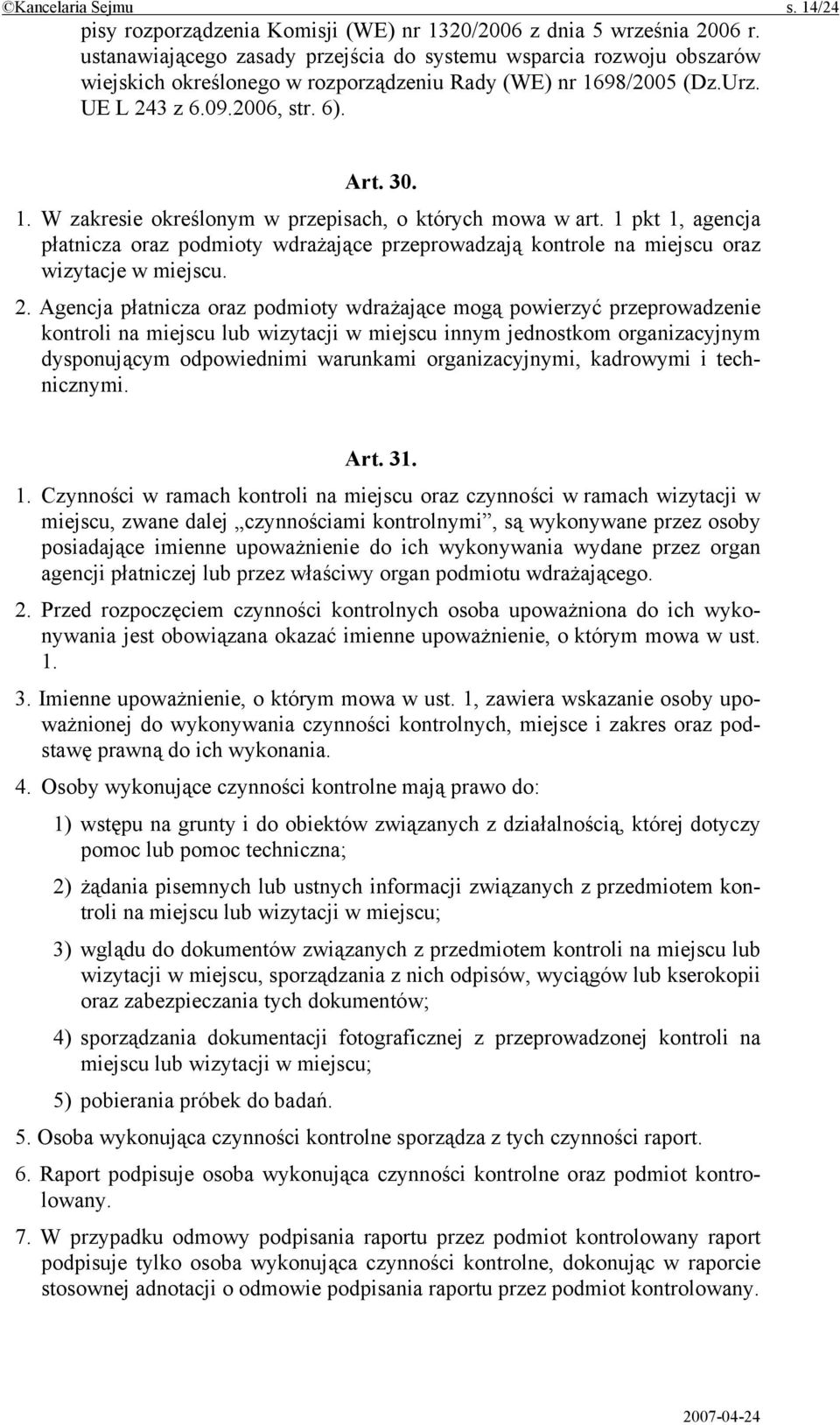 ©Kancelaria Sejmu s. 14/24

pisy rozporządzenia Komisji (WE) nr 1320/2006 z dnia 5 września 2006 r. ustanawiającego zasady przejścia do systemu wsparcia rozwoju obszarów wiejskich określonego w rozporządzeniu Rady (WE) nr 1698/2005 (Dz.Urz. UE L 243 z 6.09.2006, str. 6).

Art. 30.

1. W zakresie określonym w przepisach, o których mowa w art. 1 pkt 1, agencja płatnicza oraz podmioty wdrażające przeprowadzają kontrole na miejscu oraz wizytacje w miejscu.

2. Agencja płatnicza oraz podmioty wdrażające mogą powierzyć przeprowadzenie kontroli na miejscu lub wizytacji w miejscu innym jednostkom organizacyjnym dysponującym odpowiednimi warunkami organizacyjnymi, kadrowymi i technicznymi.

Art. 31.

1. Czynności w ramach kontroli na miejscu oraz czynności w ramach wizytacji w miejscu, zwane dalej „czynnościami kontrolnymi”, są wykonywane przez osoby posiadające imienne upoważnienie do ich wykonywania wydane przez organ agencji płatniczej lub przez właściwy organ podmiotu wdrażającego.

2. Przed rozpoczęciem czynności kontrolnych osoba upoważniona do ich wykonywania jest obowiązana okazać imienne upoważnienie, o którym mowa w ust. 1.

3. Imienne upoważnienie, o którym mowa w ust. 1, zawiera wskazanie osoby upoważnionej do wykonywania czynności kontrolnych, miejsce i zakres oraz podstawę prawną do ich wykonania.

4. Osoby wykonujące czynności kontrolne mają prawo do:

1) wstępu na grunty i do obiektów związanych z działalnością, której dotyczy pomoc lub pomoc techniczna;

2) żądania pisemnych lub ustnych informacji związanych z przedmiotem kontroli na miejscu lub wizytacji w miejscu;

3) wglądu do dokumentów związanych z przedmiotem kontroli na miejscu lub wizytacji w miejscu, sporządzania z nich odpisów, wyciągów lub kserokopii oraz zabezpieczania tych dokumentów;

4) sporządzania dokumentacji fotograficznej z przeprowadzonej kontroli na miejscu lub wizytacji w miejscu;

5) pobierania próbek do badań.

5. Osoba wykonująca czynności kontrolne sporządza z tych czynności raport.

6. Raport podpisuje osoba wykonująca czynności kontrolne oraz podmiot kontrolowany.

7. W przypadku odmowy podpisania raportu przez podmiot kontrolowany raport podpisuje tylko osoba wykonująca czynności kontrolne, dokonując w raporcie stosownej adnotacji o odmowie podpisania raportu przez podmiot kontrolowany.

2007-04-24